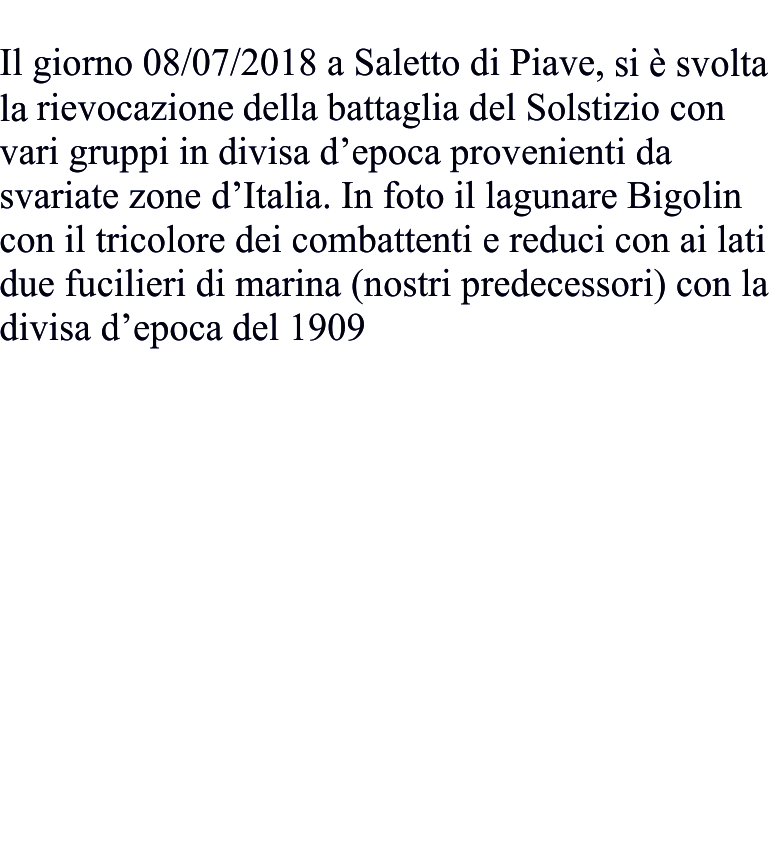 Il giorno 08/07/2018 a Saletto di Piave, si è svolta la rievocazione della battaglia del Solstizio con vari gruppi in divisa d’epoca provenienti da svariate zone d’Italia. In foto il lagunare Bigolin con il tricolore dei combattenti e reduci con ai lati due fucilieri di marina (nostri predecessori) con la divisa d’epoca del 1909